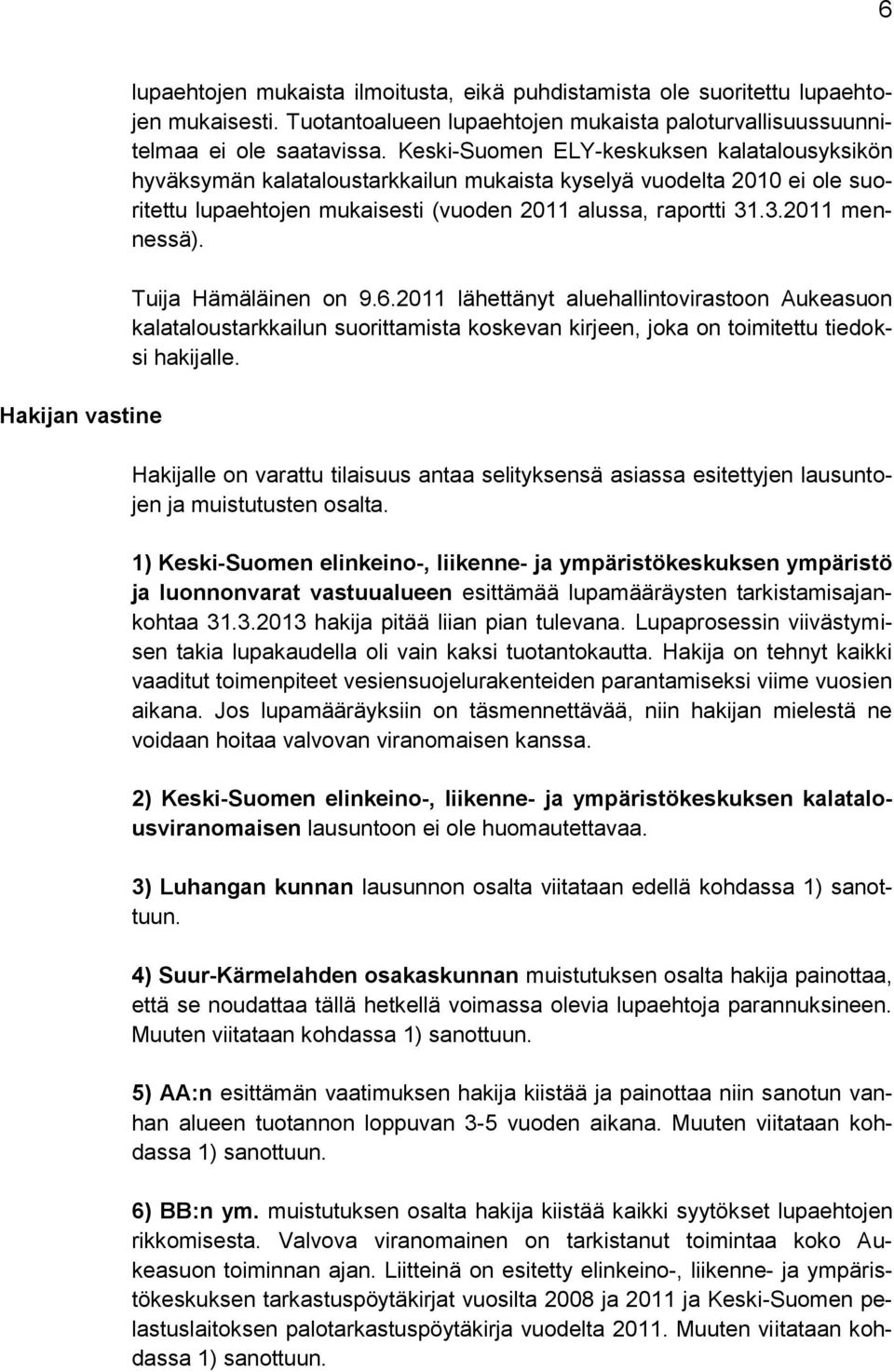 6

lupaehtojen mukaista ilmoitusta, eikä puhdistamista ole suoritettu lupaehtojen mukaisesti. Tuotantoalueen lupaehtojen mukaista paloturvallisuussuunnitelmaa ei ole saatavissa. Keski-Suomen ELY-keskuksen kalatalousyksikön hyväksymän kalataloustarkkailun mukaista kyselyä vuodelta 2010 ei ole suoritettu lupaehtojen mukaisesti (vuoden 2011 alussa, raportti 31.3.2011 mennessä).

Tuija Hämäläinen on 9.6.2011 lähettänyt aluehallintovirastoon Aukeasuon kalataloustarkkailun suorittamista koskevan kirjeen, joka on toimitettu tiedoksi hakijalle.

Hakijan vastine

Hakijalle on varattu tilaisuus antaa selityksensä asiassa esitettyjen lausuntojen ja muistutusten osalta.

1) Keski-Suomen elinkeino-, liikenne- ja ympäristökeskuksen ympäristö ja luonnonvarat vastuualueen esittämää lupamääräysten tarkistamisajankohtaa 31.3.2013 hakija pitää liian pian tulevana. Lupaprosessin viivästymisen takia lupakaudella oli vain kaksi tuotantokautta. Hakija on tehnyt kaikki vaaditut toimenpiteet vesiensuojelurakenteiden parantamiseksi viime vuosien aikana. Jos lupamääräyksiin on täsmennettävää, niin hakijan mielestä ne voidaan hoitaa valvovan viranomaisen kanssa.

2) Keski-Suomen elinkeino-, liikenne- ja ympäristökeskuksen kalatalousviranomaisen lausuntoon ei ole huomautettavaa.

3) Luhangan kunnan lausunnon osalta viitataan edellä kohdassa 1) sanottuun.

4) Suur-Kärmelahden osakaskunnan muistutuksen osalta hakija painottaa, että se noudattaa tällä hetkellä voimassa olevia lupaehtoja parannuksineen. Muuten viitataan kohdassa 1) sanottuun.

5) AA:n esittämän vaatimuksen hakija kiistää ja painottaa niin sanotun vanhan alueen tuotannon loppuvan 3-5 vuoden aikana. Muuten viitataan kohdassa 1) sanottuun.

6) BB:n ym. muistutuksen osalta hakija kiistää kaikki syytökset lupaehtojen rikkomisesta. Valvova viranomainen on tarkistanut toimintaa koko Aukeasuon toiminnan ajan. Liitteinä on esitetty elinkeino-, liikenne- ja ympäristökeskuksen tarkastuspöytäkirjat vuosilta 2008 ja 2011 ja Keski-Suomen pelastuslaitoksen palotarkastuspöytäkirja vuodelta 2011. Muuten viitataan kohdassa 1) sanottuun.